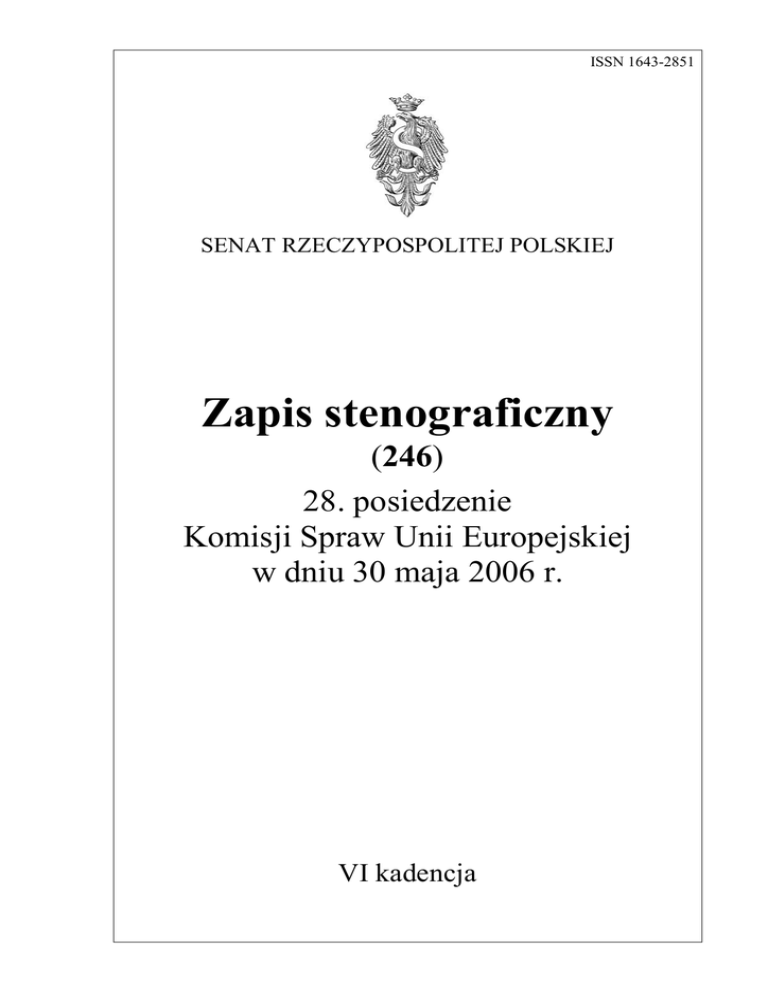 ISSN 1643-2851

SENAT RZECZYPOSPOLITEJ POLSKIEJ

Zapis stenograficzny

(246)

28. posiedzenie
Komisji Spraw Unii Europejskiej
w dniu 30 maja 2006 r.

VI kadencja